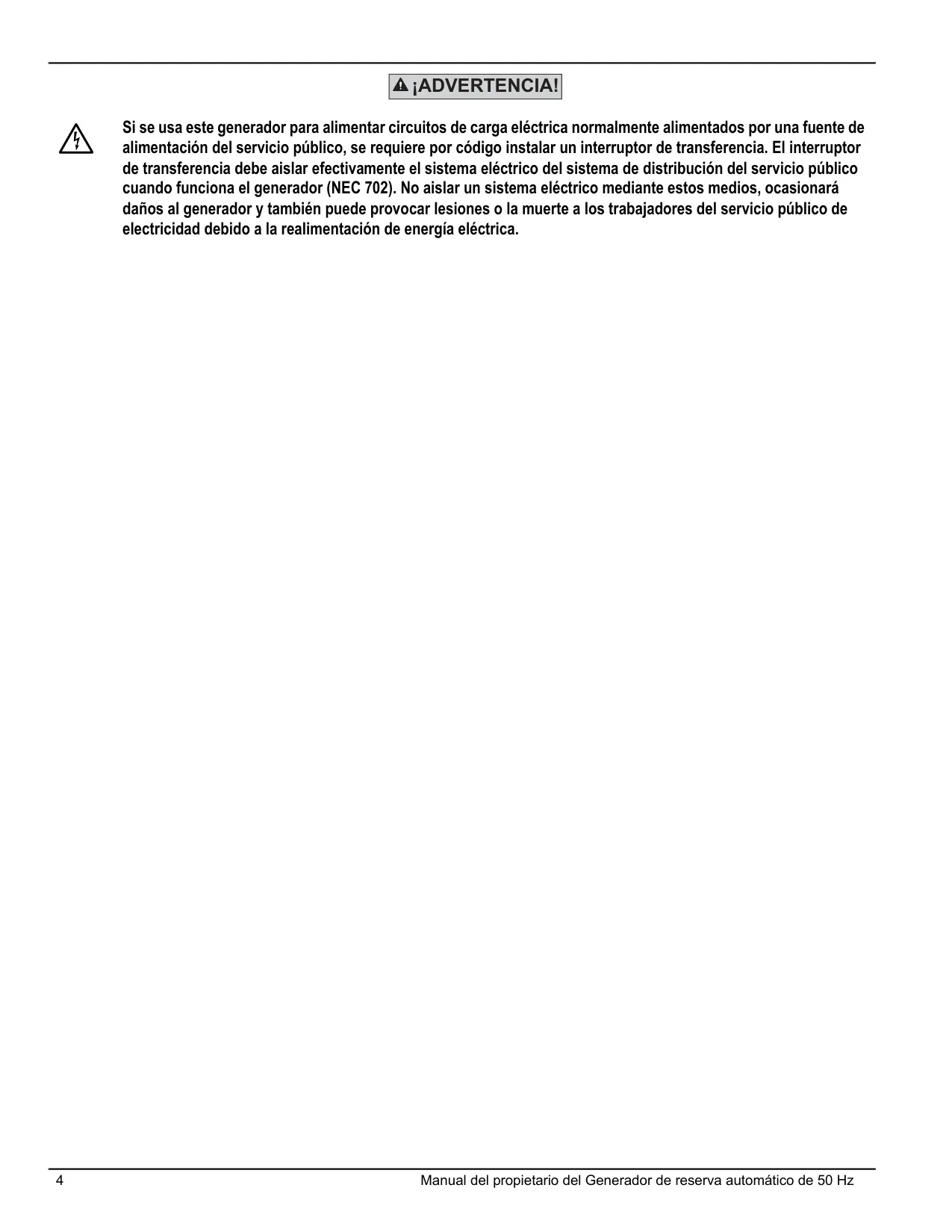 ¡ADVERTENCIA!

Si se usa este generador para alimentar circuitos de carga eléctrica normalmente alimentados por una fuente de alimentación del servicio público, se requiere por código instalar un interruptor de transferencia. El interruptor de transferencia debe aislar efectivamente el sistema eléctrico del sistema de distribución del servicio público cuando funciona el generador (NEC 702). No aislar un sistema eléctrico mediante estos medios, ocasionará daños al generador y también puede provocar lesiones o la muerte a los trabajadores del servicio público de electricidad debido a la realimentación de energía eléctrica.

4

Manual del propietario del Generador de reserva automático de 50 Hz